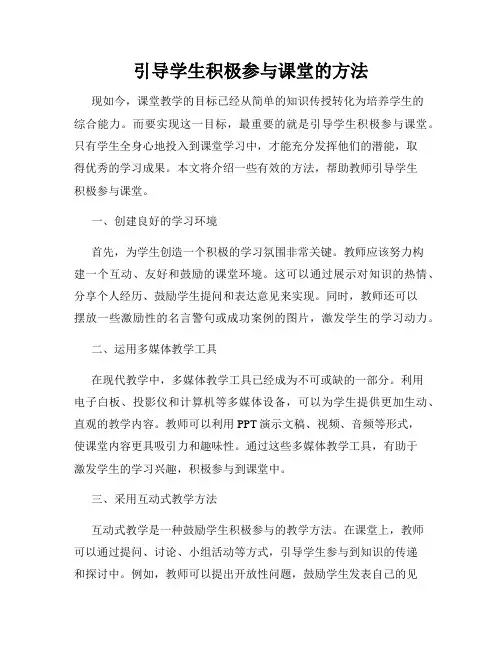 引导学生积极参与课堂的方法

现如今，课堂教学的目标已经从简单的知识传授转化为培养学生的综合能力。而要实现这一目标，最重要的就是引导学生积极参与课堂。只有学生全身心地投入到课堂学习中，才能充分发挥他们的潜能，取得优秀的学习成果。本文将介绍一些有效的方法，帮助教师引导学生积极参与课堂。

一、创建良好的学习环境

首先，为学生创造一个积极的学习氛围非常关键。教师应该努力构建一个互动、友好和鼓励的课堂环境。这可以通过展示对知识的热情、分享个人经历、鼓励学生提问和表达意见来实现。同时，教师还可以摆放一些激励性的名言警句或成功案例的图片，激发学生的学习动力。

二、运用多媒体教学工具

在现代教学中，多媒体教学工具已经成为不可或缺的一部分。利用电子白板、投影仪和计算机等多媒体设备，可以为学生提供更加生动、直观的教学内容。教师可以利用PPT演示文稿、视频、音频等形式，使课堂内容更具吸引力和趣味性。通过这些多媒体教学工具，有助于激发学生的学习兴趣，积极参与到课堂中。

三、采用互动式教学方法

互动式教学是一种鼓励学生积极参与的教学方法。在课堂上，教师可以通过提问、讨论、小组活动等方式，引导学生参与到知识的传递和探讨中。例如，教师可以提出开放性问题，鼓励学生发表自己的见